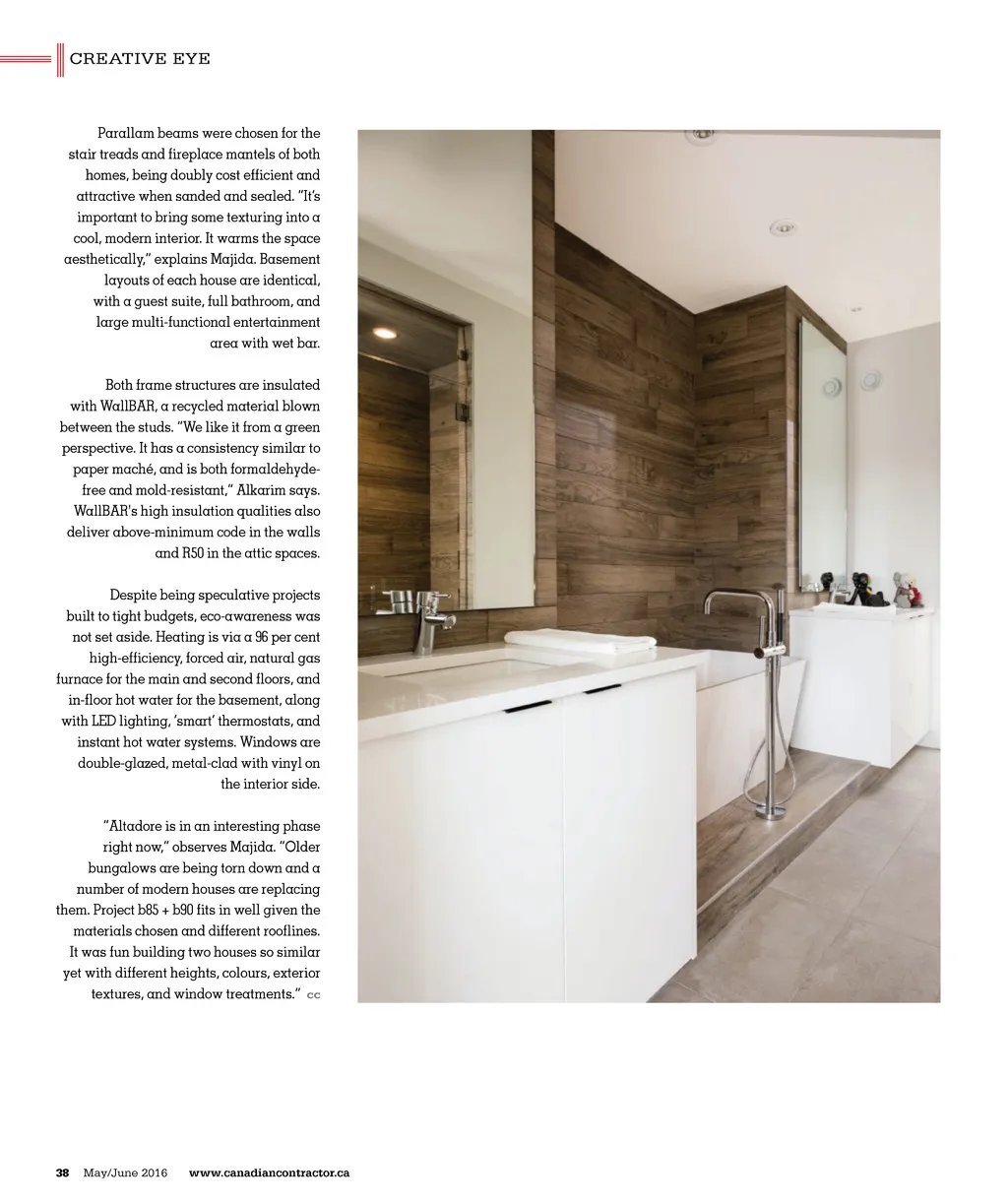 CREATIVE EYE

Parallam beams were chosen for the stair treads and fireplace mantels of both homes, being doubly cost efficient and attractive when sanded and sealed. "It's important to bring some texturing into a cool, modern interior. It warms the space aesthetically," explains Majida. Basement layouts of each house are identical, with a guest suite, full bathroom, and large multi-functional entertainment area with wet bar.

Both frame structures are insulated with WallBAR, a recycled material blown between the studs. "We like it from a green perspective. It has a consistency similar to paper maché, and is both formaldehyde-free and mold-resistant," Alkarim says. WallBAR's high insulation qualities also deliver above-minimum code in the walls and R50 in the attic spaces.

Despite being speculative projects built to tight budgets, eco-awareness was not set aside. Heating is via a 96 per cent high-efficiency, forced air, natural gas furnace for the main and second floors, and in-floor hot water for the basement, along with LED lighting, 'smart' thermostats, and instant hot water systems. Windows are double-glazed, metal-clad with vinyl on the interior side.

"Altadore is in an interesting phase right now," observes Majida. "Older bungalows are being torn down and a number of modern houses are replacing them. Project b85 + b90 fits in well given the materials chosen and different rooflines. It was fun building two houses so similar yet with different heights, colours, exterior textures, and window treatments." CC

38 May/June 2016 www.canadiancontractor.ca